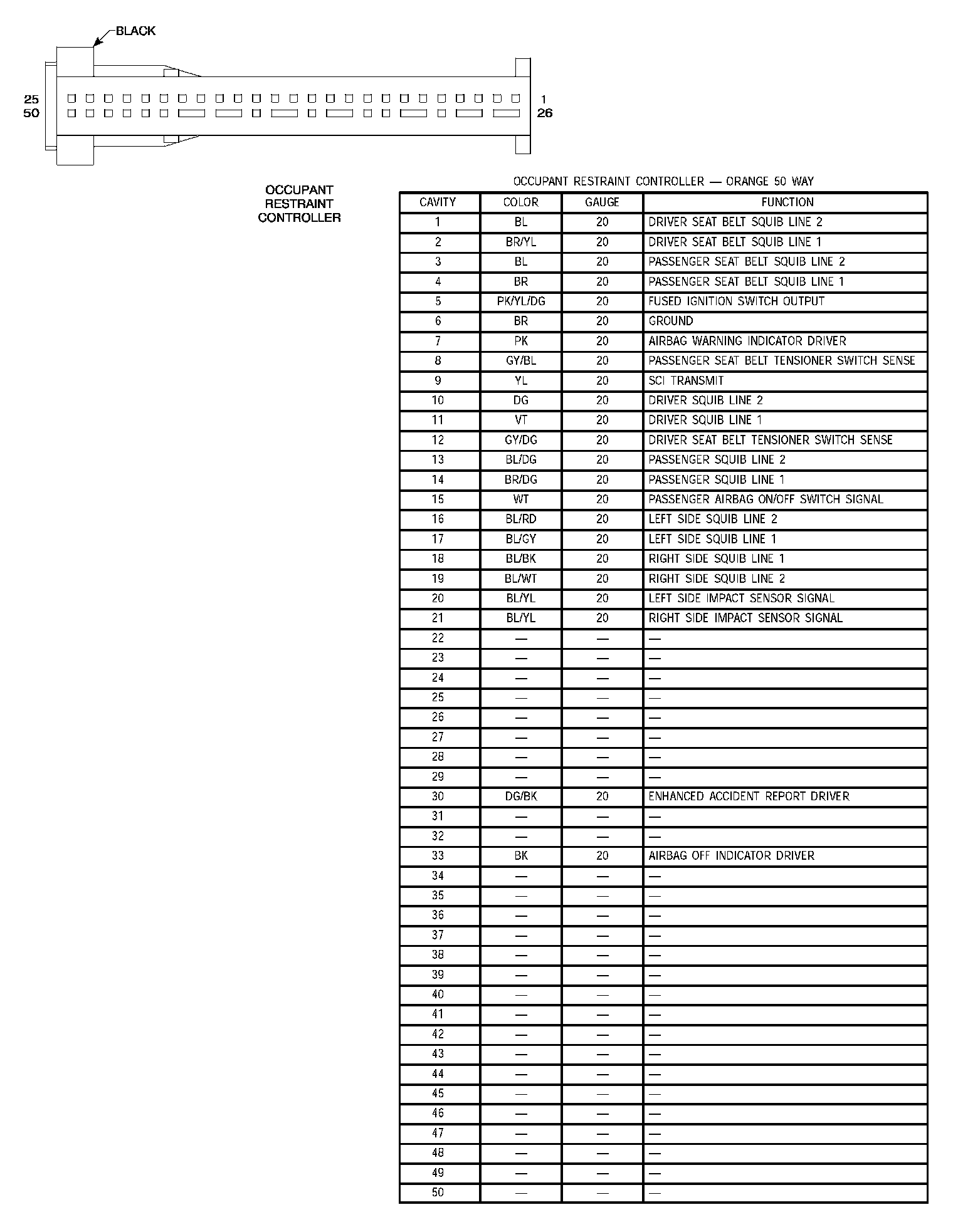 BLACK

25
50

1
26

OCCUPANT RESTRAINT CONTROLLER

OCCUPANT RESTRAINT CONTROLLER — ORANGE 50 WAY

| CAVITY | COLOR | GAUGE | FUNCTION |
|---|---|---|---|
| 1 | BL | 20 | DRIVER SEAT BELT SQUIB LINE 2 |
| 2 | BR/YL | 20 | DRIVER SEAT BELT SQUIB LINE 1 |
| 3 | BL | 20 | PASSENGER SEAT BELT SQUIB LINE 2 |
| 4 | BR | 20 | PASSENGER SEAT BELT SQUIB LINE 1 |
| 5 | PK/YL/DG | 20 | FUSED IGNITION SWITCH OUTPUT |
| 6 | BR | 20 | GROUND |
| 7 | PK | 20 | AIRBAG WARNING INDICATOR DRIVER |
| 8 | GY/BL | 20 | PASSENGER SEAT BELT TENSIONER SWITCH SENSE |
| 9 | YL | 20 | SCI TRANSMIT |
| 10 | DG | 20 | DRIVER SQUIB LINE 2 |
| 11 | VT | 20 | DRIVER SQUIB LINE 1 |
| 12 | GY/DG | 20 | DRIVER SEAT BELT TENSIONER SWITCH SENSE |
| 13 | BL/DG | 20 | PASSENGER SQUIB LINE 2 |
| 14 | BR/DG | 20 | PASSENGER SQUIB LINE 1 |
| 15 | WT | 20 | PASSENGER AIRBAG ON/OFF SWITCH SIGNAL |
| 16 | BL/RD | 20 | LEFT SIDE SQUIB LINE 2 |
| 17 | BL/GY | 20 | LEFT SIDE SQUIB LINE 1 |
| 18 | BL/BK | 20 | RIGHT SIDE SQUIB LINE 1 |
| 19 | BL/WT | 20 | RIGHT SIDE SQUIB LINE 2 |
| 20 | BL/YL | 20 | LEFT SIDE IMPACT SENSOR SIGNAL |
| 21 | BL/YL | 20 | RIGHT SIDE IMPACT SENSOR SIGNAL |
| 22 | — | — | — |
| 23 | — | — | — |
| 24 | — | — | — |
| 25 | — | — | — |
| 26 | — | — | — |
| 27 | — | — | — |
| 28 | — | — | — |
| 29 | — | — | — |
| 30 | DG/BK | 20 | ENHANCED ACCIDENT REPORT DRIVER |
| 31 | — | — | — |
| 32 | — | — | — |
| 33 | BK | 20 | AIRBAG OFF INDICATOR DRIVER |
| 34 | — | — | — |
| 35 | — | — | — |
| 36 | — | — | — |
| 37 | — | — | — |
| 38 | — | — | — |
| 39 | — | — | — |
| 40 | — | — | — |
| 41 | — | — | — |
| 42 | — | — | — |
| 43 | — | — | — |
| 44 | — | — | — |
| 45 | — | — | — |
| 46 | — | — | — |
| 47 | — | — | — |
| 48 | — | — | — |
| 49 | — | — | — |
| 50 | — | — | — |